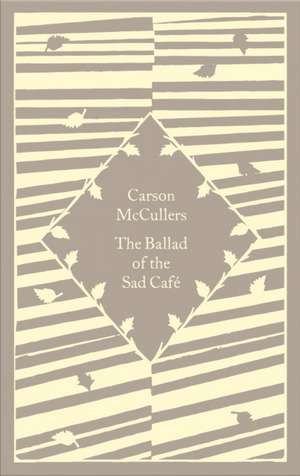 Carson McCullers

The Ballad of the Sad Café